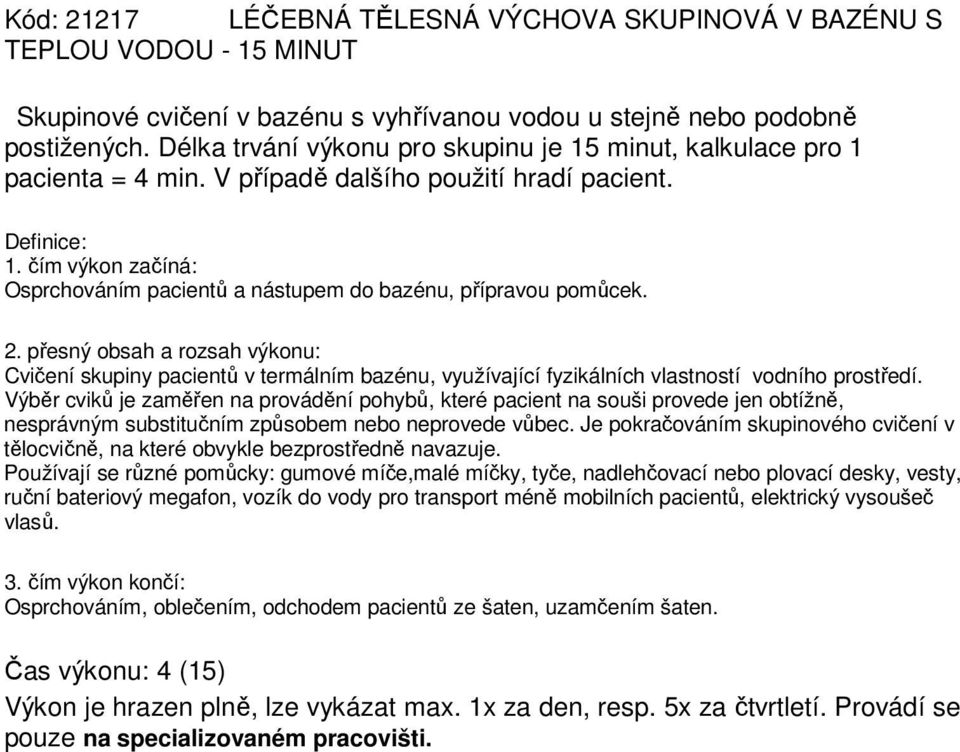 Kód: 21217 LÉČEBNÁ TĚLESNÁ VÝCHOVA SKUPINOVÁ V BAZÉNU S TEPLOU VODOU - 15 MINUT

Skupinové cvičení v bazénu s vyhřívanou vodou u stejně nebo podobně postižených. Délka trvání výkonu pro skupinu je 15 minut, kalkulace pro 1 pacienta = 4 min. V případě dalšího použití hradí pacient.

Definice:
1. čím výkon začíná:
Osprchováním pacientů a nástupem do bazénu, přípravou pomůcek.

2. přesný obsah a rozsah výkonu:
Cvičení skupiny pacientů v termálním bazénu, využívající fyzikálních vlastností vodního prostředí. Výběr cviků je zaměřen na provádění pohybů, které pacient na souši provede jen obtížně, nesprávným substitučním způsobem nebo neprovede vůbec. Je pokračováním skupinového cvičení v tělocvičně, na které obvykle bezprostředně navazuje.
Používají se různé pomůcky: gumové míče,malé míčky, tyče, nadlehčovací nebo plovací desky, vesty, ruční bateriový megafon, vozík do vody pro transport méně mobilních pacientů, elektrický vysoušeč vlasů.

3. čím výkon končí:
Osprchováním, oblečením, odchodem pacientů ze šaten, uzamčením šaten.

Čas výkonu: 4 (15)
Výkon je hrazen plně, lze vykázat max. 1x za den, resp. 5x za čtvrtletí. Provádí se pouze na specializovaném pracovišti.